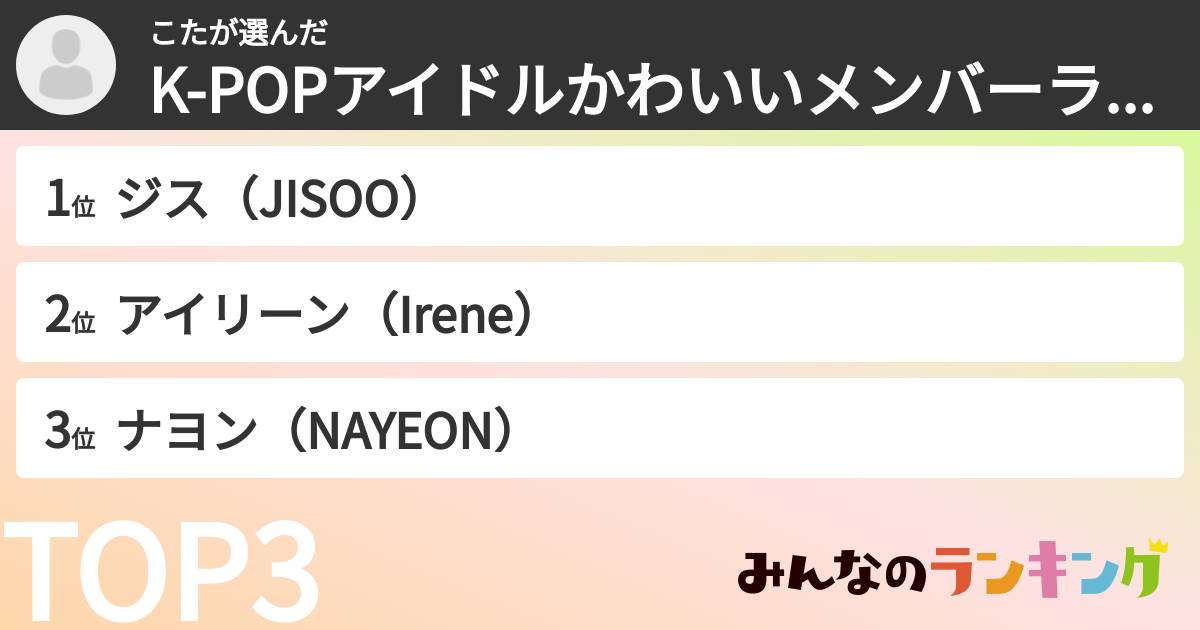 こたが選んだ
K-POPアイドルかわいいメンバーラ...

1位 ジス（JISOO）

2位 アイリーン（Irene）

3位 ナヨン（NAYEON）

TOP3

みんなのランキング